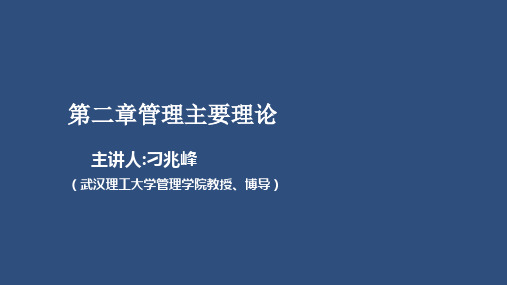 第二章管理主要理论

主讲人:刁兆峰

（武汉理工大学管理学院教授、博导）